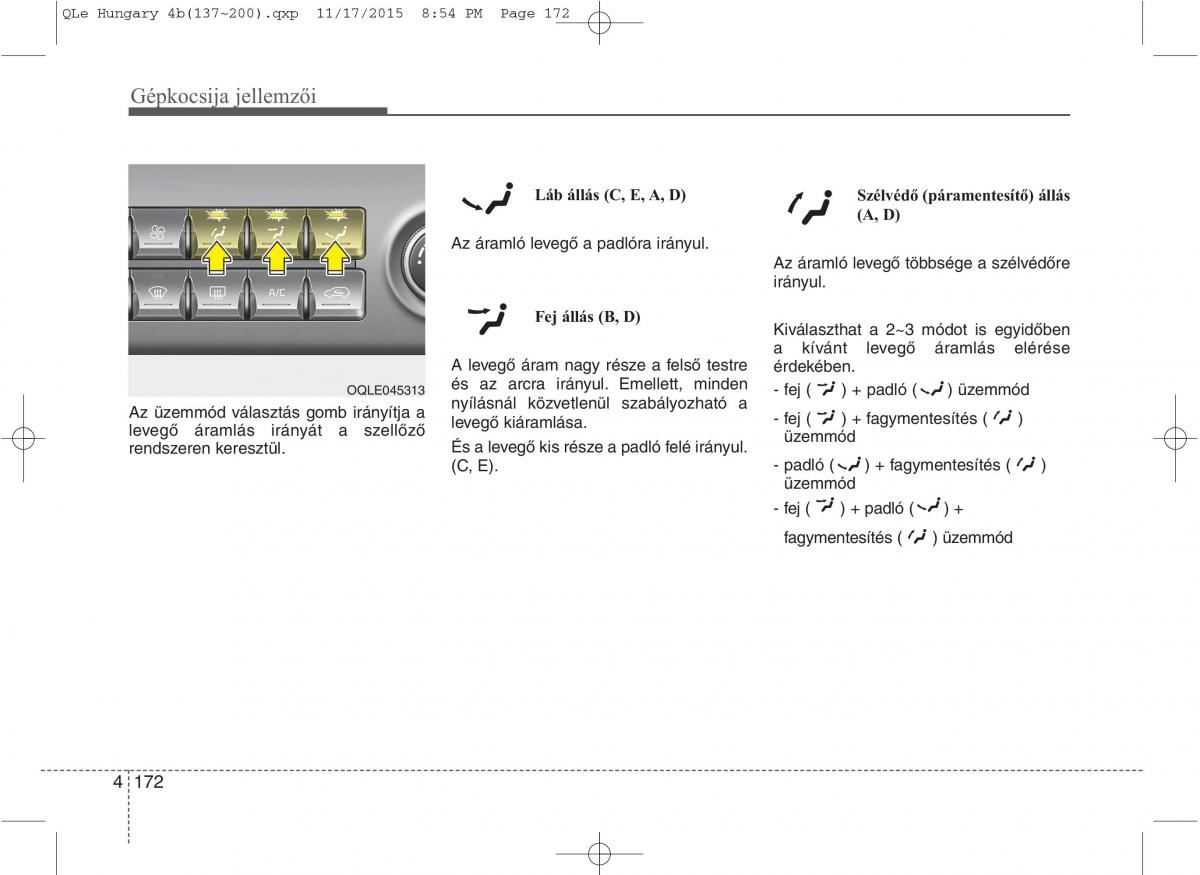 QLe Hungary 4b(137~200).qxp 11/17/2015 8:54 PM Page 172

Gépkocsija jellemzői

A/C

OQLE045313

Az üzemmód választás gomb irányítja a levegő áramlás irányát a szellőző rendszeren keresztül.

Láb állás (C, E, A, D)

Az áramló levegő a padlóra irányul.

Fej állás (B, D)

A levegő áram nagy része a felső testre és az arcra irányul. Emellett, minden nyílásnál közvetlenül szabályozható a levegő kiáramlása.

És a levegő kis része a padló felé irányul. (C, E).

Szélvédő (páramentesítő) állás (A, D)

Az áramló levegő többsége a szélvédőre irányul.

Kiválaszthat a 2~3 módot is egyidőben a kívánt levegő áramlás elérése érdekében.

- fej ( ) + padló ( ) üzemmód

- fej ( ) + fagymentesítés ( ) üzemmód

- padló ( ) + fagymentesítés ( ) üzemmód

- fej ( ) + padló ( ) + fagymentesítés ( ) üzemmód

4 172